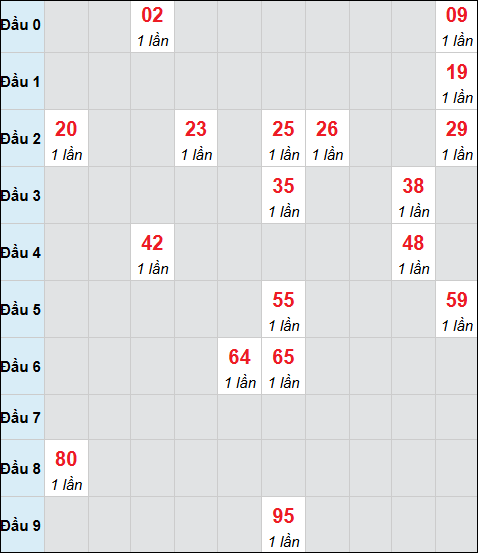 | | | | | | | | | | | |
|---|---|---|---|---|---|---|---|---|---|---|
| Đầu 0 | | | 02 1 lần | | | | | | | 09 1 lần |
| Đầu 1 | | | | | | | | | | 19 1 lần |
| Đầu 2 | 20 1 lần | | | 23 1 lần | | 25 1 lần | 26 1 lần | | | 29 1 lần |
| Đầu 3 | | | | | | 35 1 lần | | | 38 1 lần | |
| Đầu 4 | | | 42 1 lần | | | | | | 48 1 lần | |
| Đầu 5 | | | | | | 55 1 lần | | | | 59 1 lần |
| Đầu 6 | | | | | 64 1 lần | 65 1 lần | | | | |
| Đầu 7 | | | | | | | | | | |
| Đầu 8 | 80 1 lần | | | | | | | | | |
| Đầu 9 | | | | | | 95 1 lần | | | | |